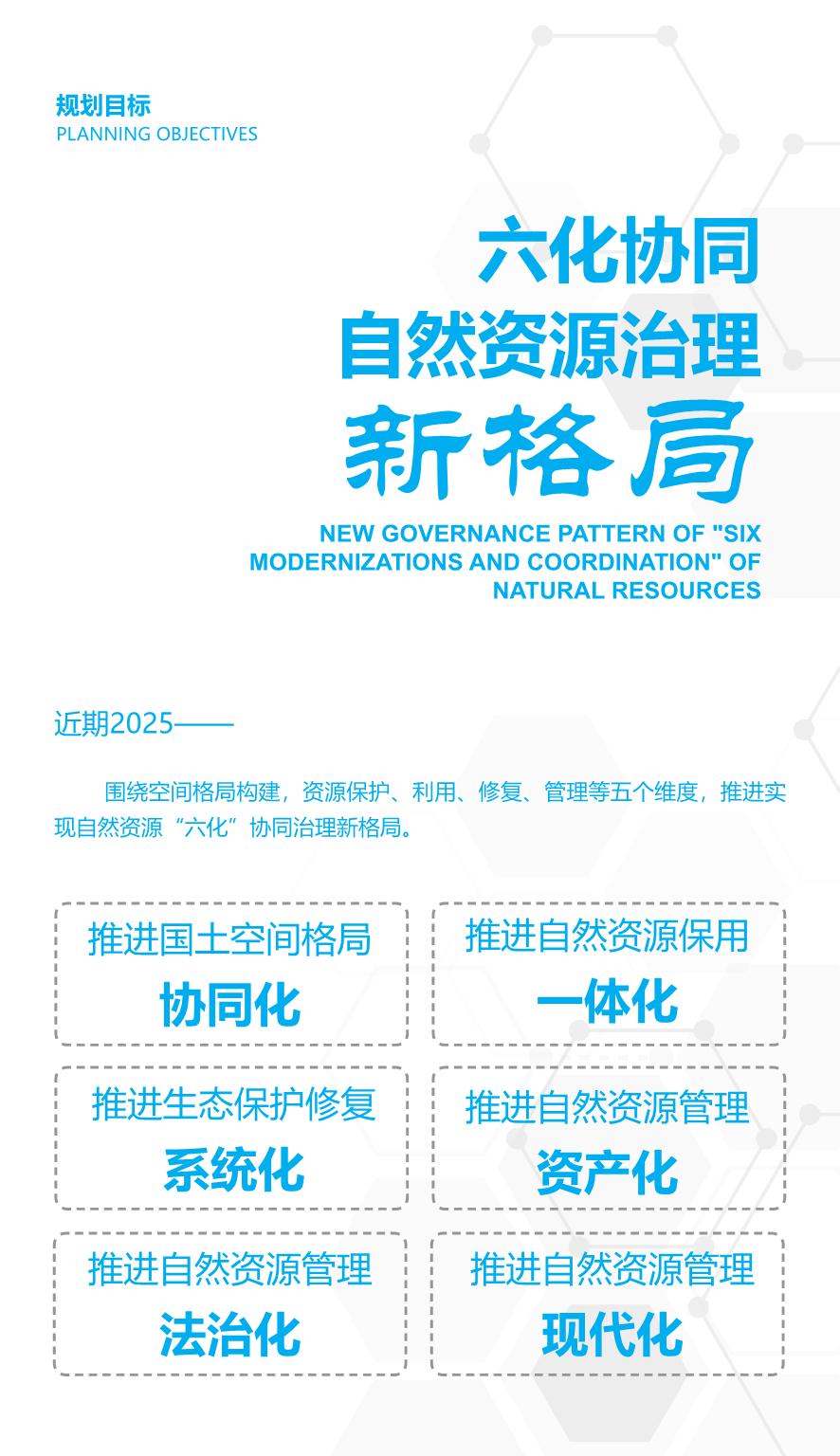 规划目标
PLANNING OBJECTIVES

六化协同
自然资源治理
新格局

NEW GOVERNANCE PATTERN OF "SIX MODERNIZATIONS AND COORDINATION" OF NATURAL RESOURCES

近期2025——

围绕空间格局构建，资源保护、利用、修复、管理等五个维度，推进实现自然资源“六化”协同治理新格局。

推进国土空间格局
协同化

推进自然资源保用
一体化

推进生态保护修复
系统化

推进自然资源管理
资产化

推进自然资源管理
法治化

推进自然资源管理
现代化